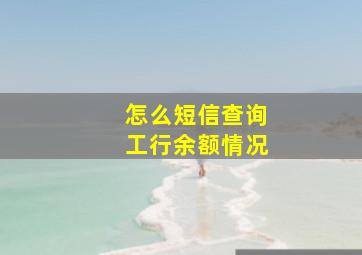 怎么短信查询
工行余额情况